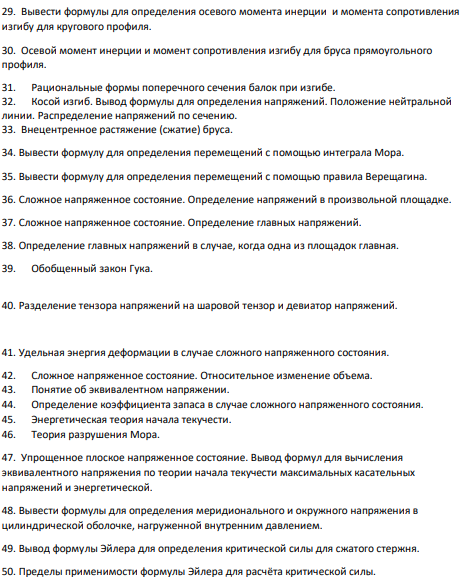 29. Вывести формулы для определения осевого момента инерции и момента сопротивления изгибу для кругового профиля.

30. Осевой момент инерции и момент сопротивления изгибу для бруса прямоугольного профиля.

31. Рациональные формы поперечного сечения балок при изгибе.
32. Косой изгиб. Вывод формулы для определения напряжений. Положение нейтральной линии. Распределение напряжений по сечению.
33. Внецентренное растяжение (сжатие) бруса.

34. Вывести формулу для определения перемещений с помощью интеграла Мора.

35. Вывести формулу для определения перемещений с помощью правила Верещагина.

36. Сложное напряженное состояние. Определение напряжений в произвольной площадке.

37. Сложное напряженное состояние. Определение главных напряжений.

38. Определение главных напряжений в случае, когда одна из площадок главная.

39. Обобщенный закон Гука.

40. Разделение тензора напряжений на шаровой тензор и девиатор напряжений.

41. Удельная энергия деформации в случае сложного напряженного состояния.

42. Сложное напряженное состояние. Относительное изменение объема.
43. Понятие об эквивалентном напряжении.
44. Определение коэффициента запаса в случае сложного напряженного состояния.
45. Энергетическая теория начала текучести.
46. Теория разрушения Мора.

47. Упрощенное плоское напряженное состояние. Вывод формул для вычисления эквивалентного напряжения по теории начала текучести максимальных касательных напряжений и энергетической.

48. Вывести формулы для определения меридионального и окружного напряжения в цилиндрической оболочке, нагруженной внутренним давлением.

49. Вывод формулы Эйлера для определения критической силы для сжатого стержня.

50. Пределы применимости формулы Эйлера для расчёта критической силы.